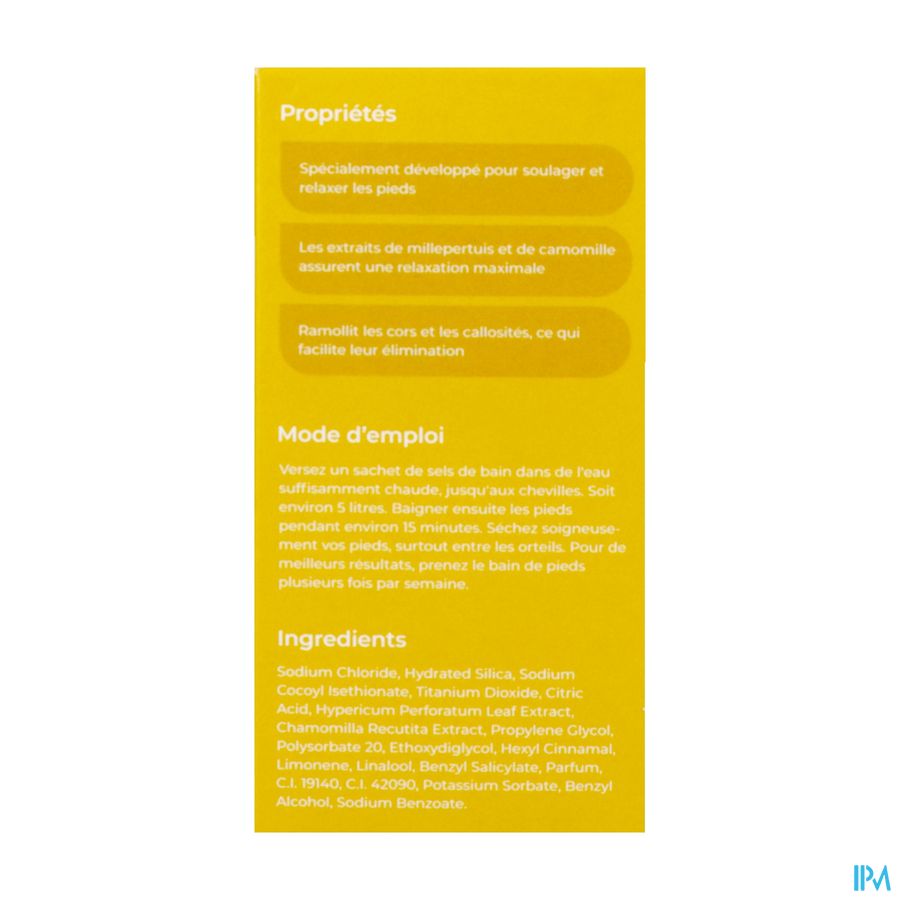 Propriétés

Spécialement développé pour soulager et relaxer les pieds

Les extraits de millepertuis et de camomille assurent une relaxation maximale

Ramollit les cors et les callosités, ce qui facilite leur élimination

Mode d'emploi

Versez un sachet de sels de bain dans de l'eau suffisamment chaude, jusqu'aux chevilles. Soit environ 5 litres. Baigner ensuite les pieds pendant environ 15 minutes. Séchez soigneusement vos pieds, surtout entre les orteils. Pour de meilleurs résultats, prenez le bain de pieds plusieurs fois par semaine.

Ingredients

Sodium Chloride, Hydrated Silica, Sodium Cocoyl Isethionate, Titanium Dioxide, Citric Acid, Hypericum Perforatum Leaf Extract, Chamomilla Recutita Extract, Propylene Glycol, Polysorbate 20, Ethoxydiglycol, Hexyl Cinnamal, Limonene, Linalool, Benzyl Salicylate, Parfum, C.I. 19140, C.I. 42090, Potassium Sorbate, Benzyl Alcohol, Sodium Benzoate.

IPM